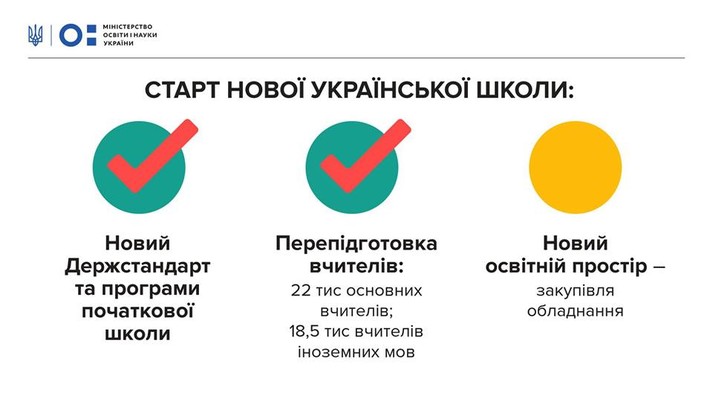 МІНІСТЕРСТВО
ОСВІТИ І НАУКИ
УКРАЇНИ

СТАРТ НОВОЇ УКРАЇНСЬКОЇ ШКОЛИ:

Новий Держстандарт та програми початкової школи

Перепідготовка вчителів:
22 тис основних вчителів;
18,5 тис вчителів іноземних мов

Новий освітній простір –
закупівля обладнання